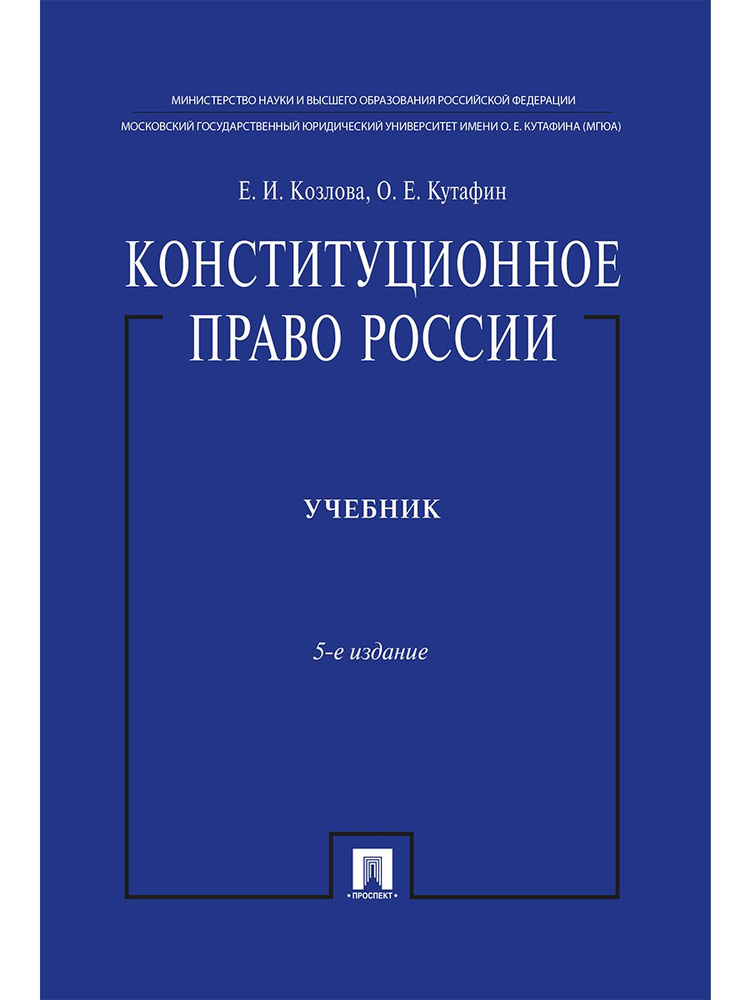 МИНИСТЕРСТВО НАУКИ И ВЫСШЕГО ОБРАЗОВАНИЯ РОССИЙСКОЙ ФЕДЕРАЦИИ

МОСКОВСКИЙ ГОСУДАРСТВЕННЫЙ ЮРИДИЧЕСКИЙ УНИВЕРСИТЕТ ИМЕНИ О. Е. КУТАФИНА (МГЮА)

Е. И. Козлова, О. Е. Кутафин

КОНСТИТУЦИОННОЕ ПРАВО РОССИИ

УЧЕБНИК

5-е издание

ПРОСПЕКТ